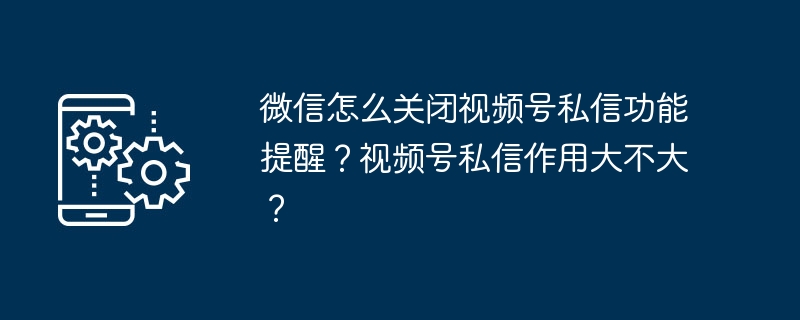 微信怎么关闭视频号私信功能提醒？视频号私信作用大不大？